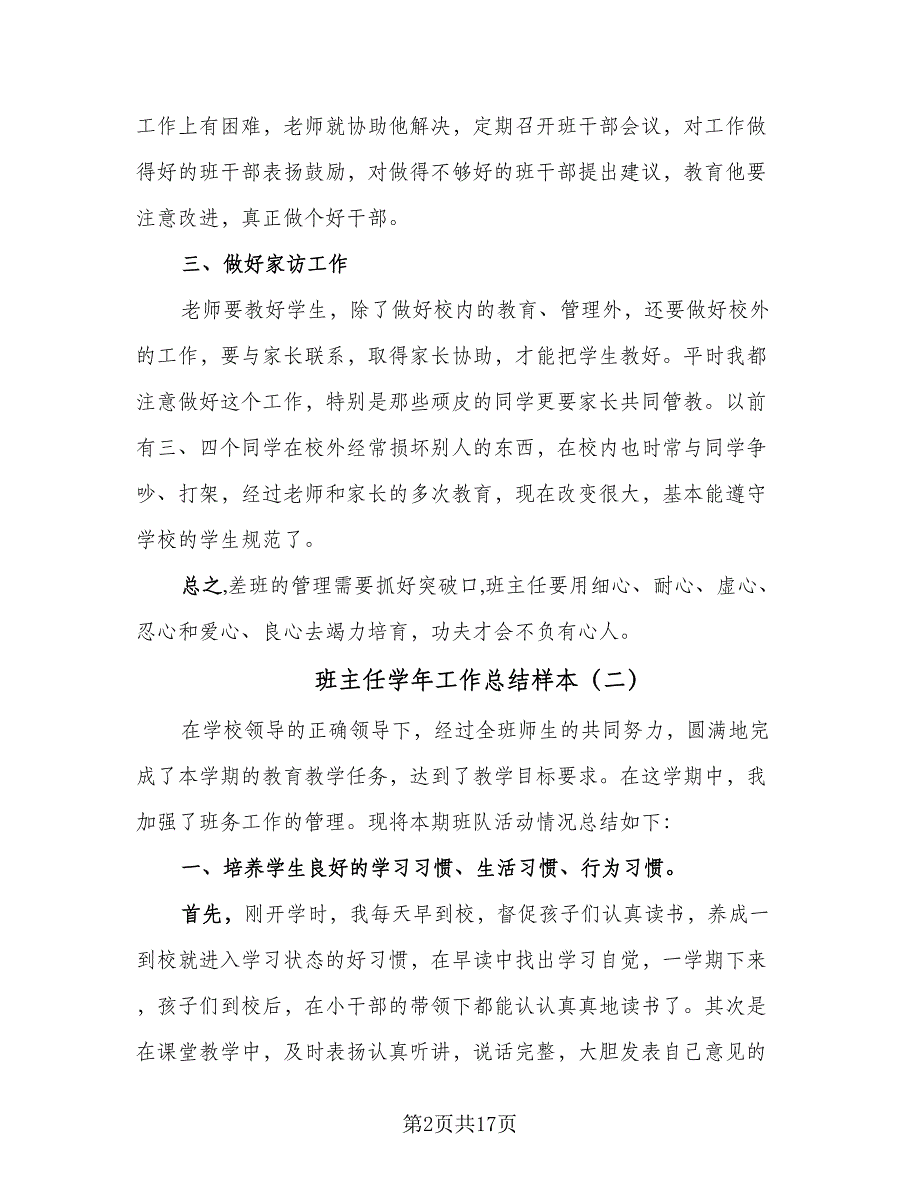 工作上有困难，老师就协助他解决，定期召开班干部会议，对工作做得好的班干部表扬鼓励，对做得不够好的班干部提出建议，教育他要注意改进，真正做个好干部。

三、做好家访工作

老师要教好学生，除了做好校内的教育、管理外，还要做好校外的工作，要与家长联系，取得家长协助，才能把学生教好。平时我都注意做好这个工作，特别是那些顽皮的同学更要家长共同管教。以前有三、四个同学在校外经常损坏别人的东西，在校内也时常与同学争吵、打架，经过老师和家长的多次教育，现在改变很大，基本能遵守学校的学生规范了。

总之,差班的管理需要抓好突破口,班主任要用细心、耐心、虚心、忍心和爱心、良心去竭力培育，功夫才会不负有心人。

班主任学年工作总结样本（二）

在学校领导的正确领导下，经过全班师生的共同努力，圆满地完成了本学期的教育教学任务，达到了教学目标要求。在这学期中，我加强了班务工作的管理。现将本期班队活动情况总结如下:

一、培养学生良好的学习习惯、生活习惯、行为习惯。

首先，刚开学时，我每天早到校，督促孩子们认真读书，养成一到校就进入学习状态的好习惯，在早读中找出学习自觉，一学期下来，孩子们到校后，在小干部的带领下都能认认真真地读书了。其次是在课堂教学中，及时表扬认真听讲，说话完整，大胆发表自己意见的

第2页共17页